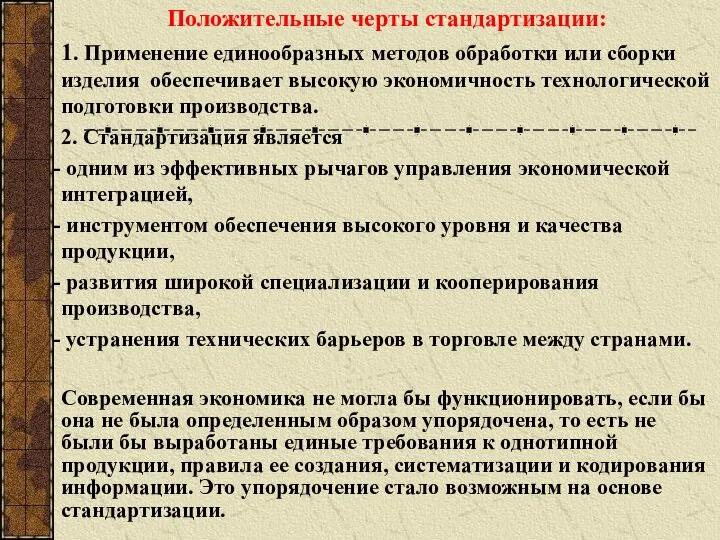 Положительные черты стандартизации:

1. Применение единообразных методов обработки или сборки изделия обеспечивает высокую экономичность технологической подготовки производства.

2. Стандартизация является

- одним из эффективных рычагов управления экономической интеграцией,

- инструментом обеспечения высокого уровня и качества продукции,

- развития широкой специализации и кооперирования производства,

- устранения технических барьеров в торговле между странами.

Современная экономика не могла бы функционировать, если бы она не была определенным образом упорядочена, то есть не были бы выработаны единые требования к однотипной продукции, правила ее создания, систематизации и кодирования информации. Это упорядочение стало возможным на основе стандартизации.